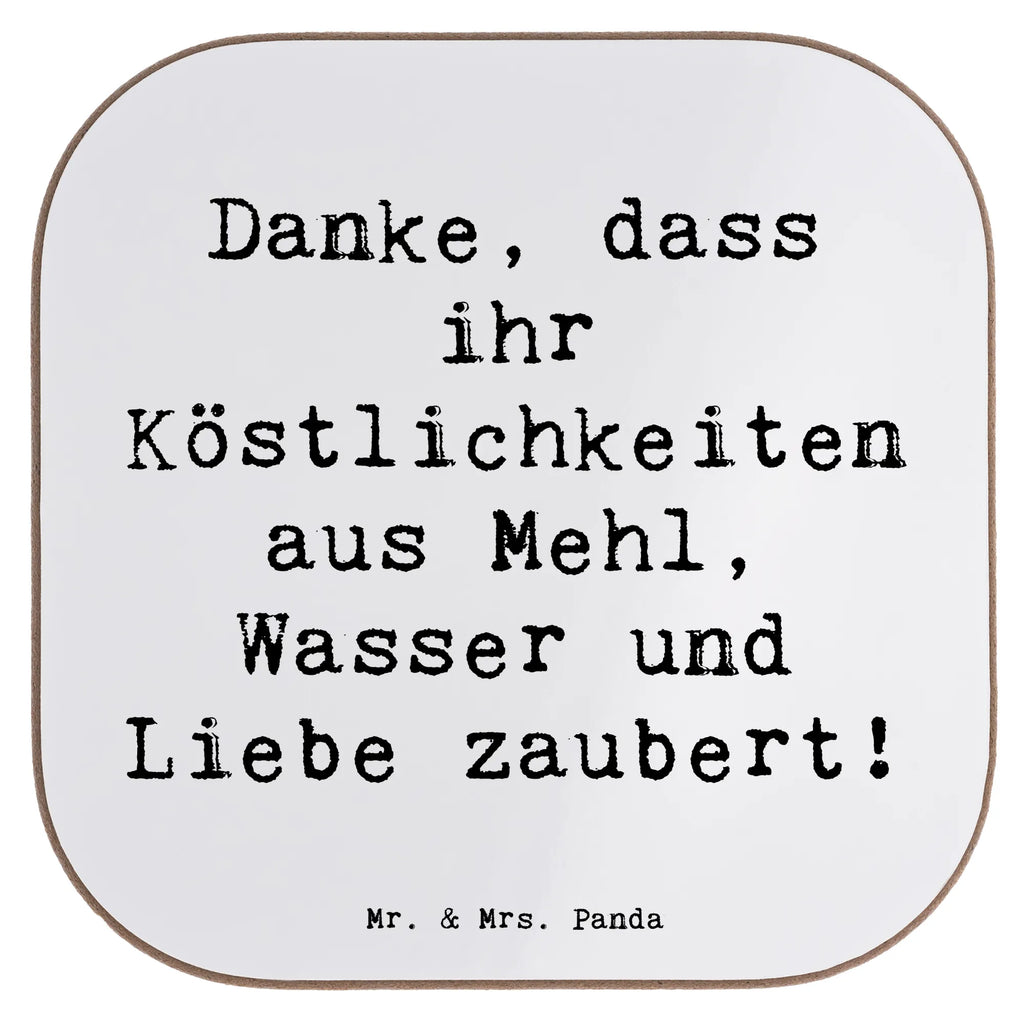 Danke, dass ihr Köstlichkeiten aus Mehl, Wasser und Liebe zaubert!

Mr. & Mrs. Panda